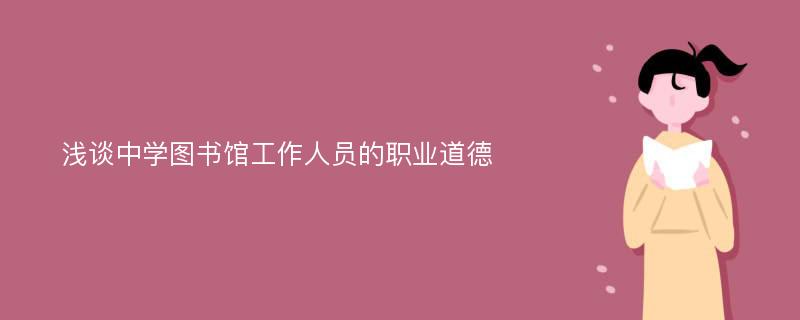 浅谈中学图书馆工作人员的职业道德